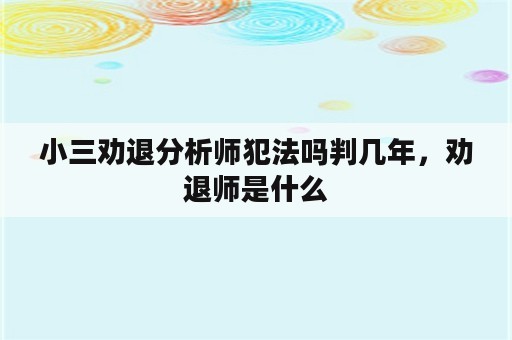 小三劝退分析师犯法吗判几年，劝退师是什么